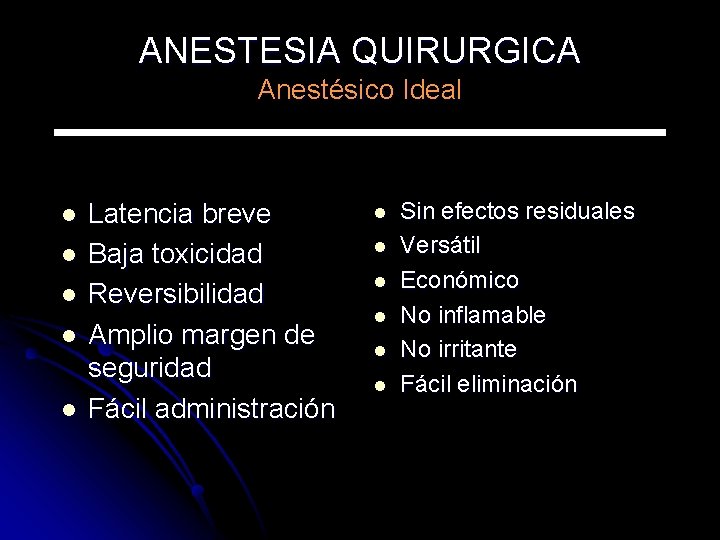 ANESTESIA QUIRURGICA
Anestésico Ideal

• Latencia breve
• Baja toxicidad
• Reversibilidad
• Amplio margen de seguridad
• Fácil administración

• Sin efectos residuales
• Versátil
• Económico
• No inflamable
• No irritante
• Fácil eliminación